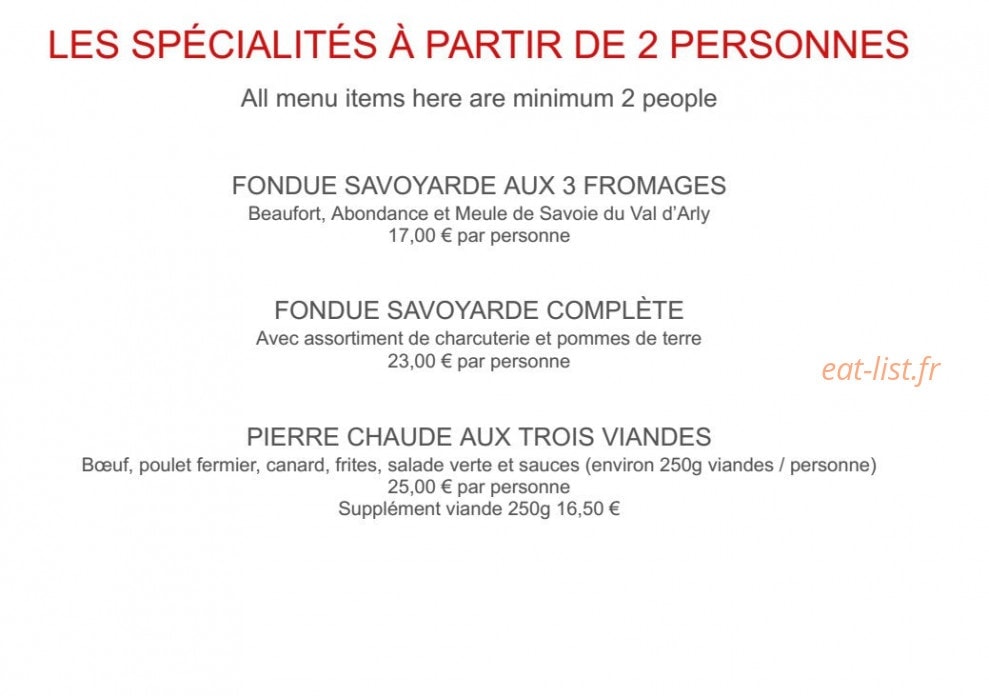 LES SPÉCIALITÉS À PARTIR DE 2 PERSONNES

All menu items here are minimum 2 people

FONDUE SAVOYARDE AUX 3 FROMAGES
Beaufort, Abondance et Meule de Savoie du Val d'Arly
17,00 € par personne

FONDUE SAVOYARDE COMPLÈTE
Avec assortiment de charcuterie et pommes de terre
23,00 € par personne

PIERRE CHAUDE AUX TROIS VIANDES
Bœuf, poulet fermier, canard, frites, salade verte et sauces (environ 250g viandes / personne)
25,00 € par personne
Supplément viande 250g 16,50 €

eat-list.fr